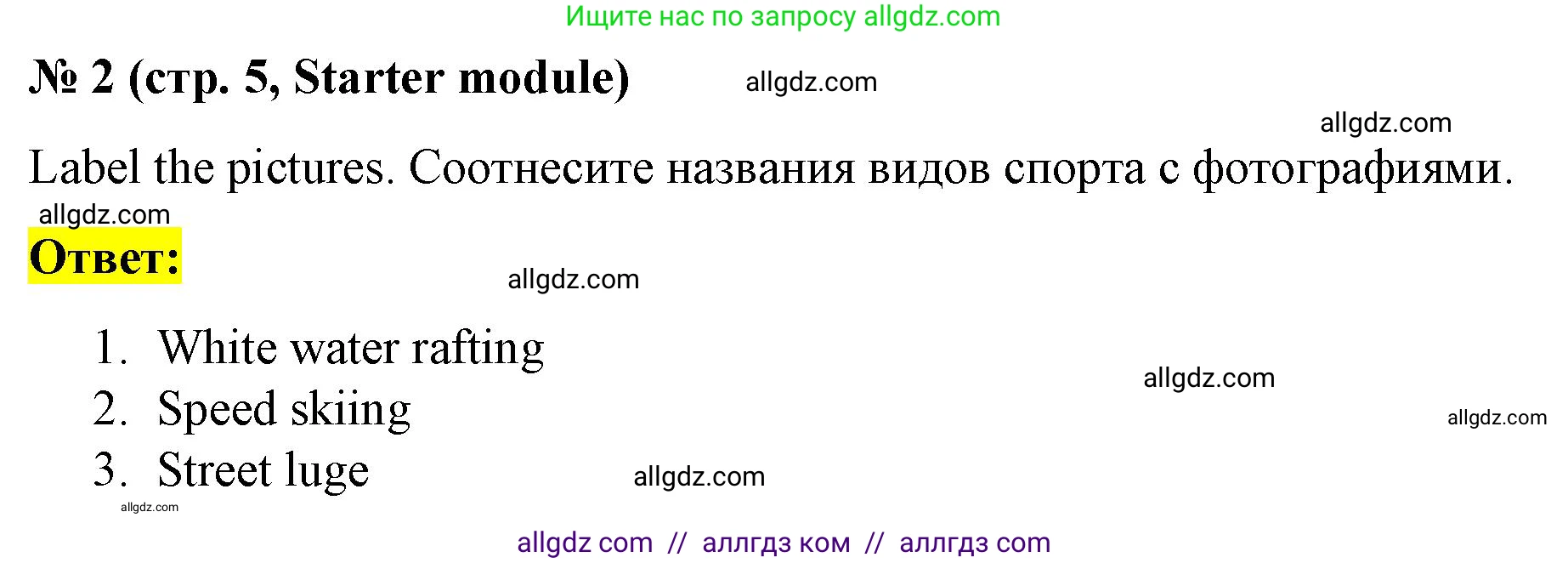 Ищите нас по запросу allgdz.com

№ 2 (стр. 5, Starter module) allgdz.com

allgdz.com

Label the pictures. Соотнесите названия видов спорта с фотографиями.

allgdz.com

Ответ:

allgdz.com

1. White water rafting
2. Speed skiing
3. Street luge

allgdz.com

allgdz.com

allgdz.com

allgdz.com

allgdz com // аллгдз ком // аллгдз com